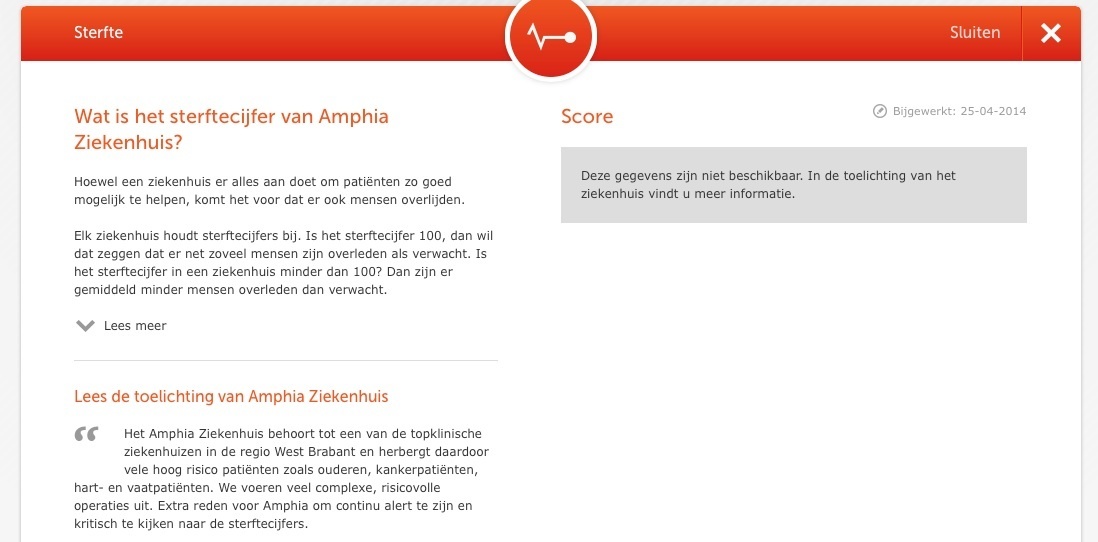 Sterfte

Sluiten

Wat is het sterftecijfer van Amphia Ziekenhuis?

Hoewel een ziekenhuis er alles aan doet om patiënten zo goed mogelijk te helpen, komt het voor dat er ook mensen overlijden.

Elk ziekenhuis houdt sterftecijfers bij. Is het sterftecijfer 100, dan wil dat zeggen dat er net zoveel mensen zijn overleden als verwacht. Is het sterftecijfer in een ziekenhuis minder dan 100? Dan zijn er gemiddeld minder mensen overleden dan verwacht.

Lees meer

Lees de toelichting van Amphia Ziekenhuis

Het Amphia Ziekenhuis behoort tot een van de topklinische ziekenhuizen in de regio West Brabant en herbergt daardoor vele hoog risico patiënten zoals ouderen, kankerpatiënten, hart- en vaatpatiënten. We voeren veel complexe, risicovolle operaties uit. Extra reden voor Amphia om continu alert te zijn en kritisch te kijken naar de sterftecijfers.

Score

Bijgewerkt: 25-04-2014

Deze gegevens zijn niet beschikbaar. In de toelichting van het ziekenhuis vindt u meer informatie.